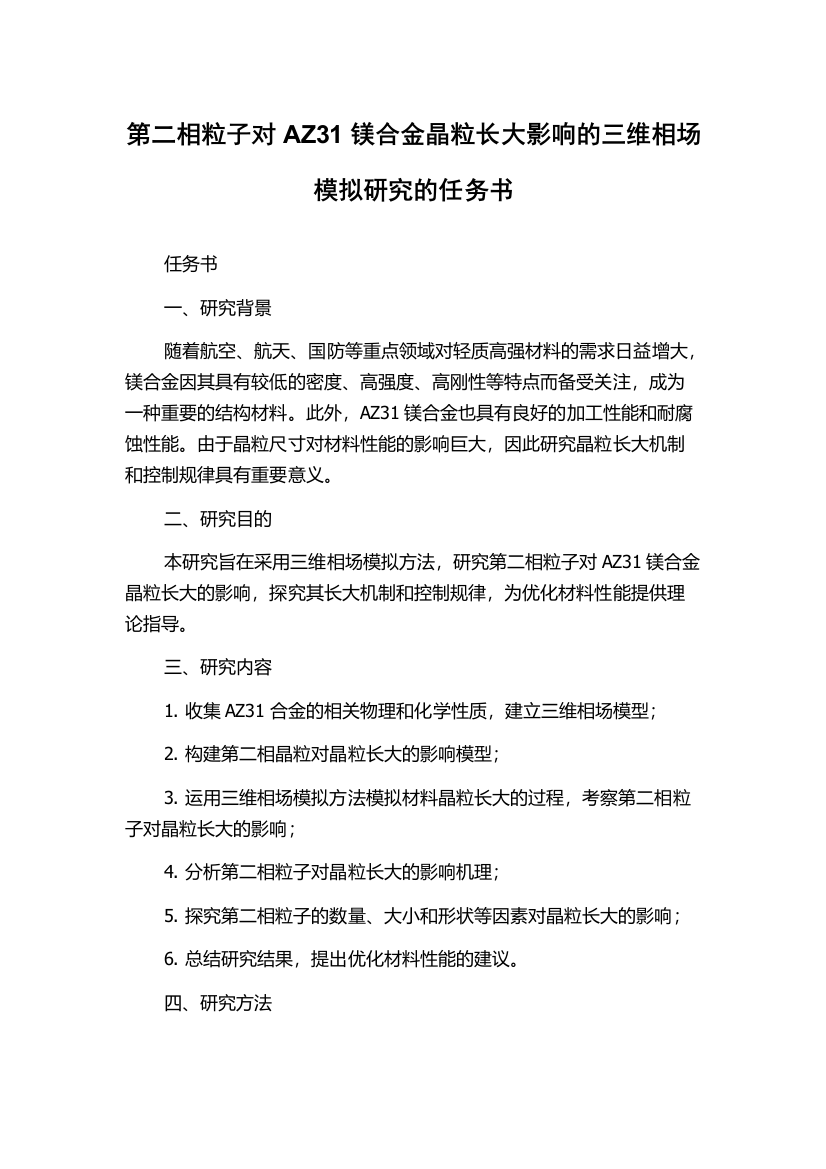 第二相粒子对 AZ31 镁合金晶粒长大影响的三维相场模拟研究的任务书

任务书

一、研究背景

随着航空、航天、国防等重点领域对轻质高强材料的需求日益增大，镁合金因其具有较低的密度、高强度、高刚性等特点而备受关注，成为一种重要的结构材料。此外，AZ31 镁合金也具有良好的加工性能和耐腐蚀性能。由于晶粒尺寸对材料性能的影响巨大，因此研究晶粒长大机制和控制规律具有重要意义。

二、研究目的

本研究旨在采用三维相场模拟方法，研究第二相粒子对 AZ31 镁合金晶粒长大的影响，探究其长大机制和控制规律，为优化材料性能提供理论指导。

三、研究内容

1. 收集 AZ31 合金的相关物理和化学性质，建立三维相场模型；

2. 构建第二相晶粒对晶粒长大的影响模型；

3. 运用三维相场模拟方法模拟材料晶粒长大的过程，考察第二相粒子对晶粒长大的影响；

4. 分析第二相粒子对晶粒长大的影响机理；

5. 探究第二相粒子的数量、大小和形状等因素对晶粒长大的影响；

6. 总结研究结果，提出优化材料性能的建议。

四、研究方法